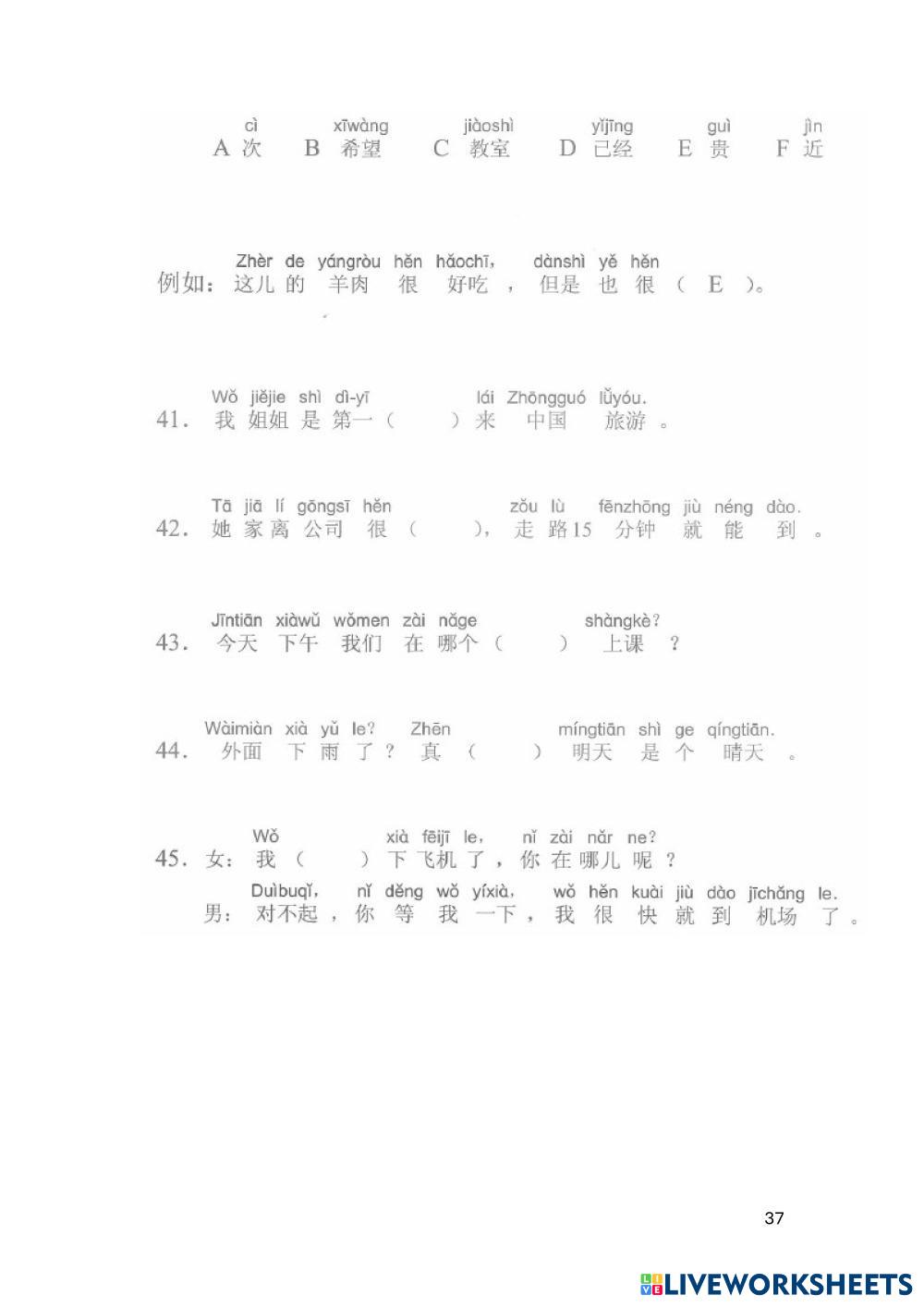 cì xīwàng jiàoshì yǐjīng guì jìn
A次 B希望 C教室 D已经 E贵 F近

Zhèr de yángròu hěn hǎochī, dànshì yě hěn
例如：这儿的羊肉很好吃，但是也很（E）。

Wǒ jiějie shì dì-yī lái Zhōngguó lǚyóu.
41.我姐姐是第一（ ）来中国旅游。

Tā jiā lí gōngsī hěn zǒu lù fēnzhōng jiù néng dào.
42.她家离公司很（ ），走路15分钟就能到。

Jīntiān xiàwǔ wǒmen zài nǎge shàngkè?
43.今天下午我们在哪个（ ）上课？

Wàimiàn xià yǔ le? Zhēn míngtiān shì ge qíngtiān.
44.外面下雨了？真（ ）明天是个晴天。

Wǒ xià fēijī le, nǐ zài nǎr ne?
45.女：我（ ）下飞机了，你在哪儿呢？
Duìbuqǐ, nǐ děng wǒ yíxià, wǒ hěn kuài jiù dào jīchǎng le.
男：对不起，你等我一下，我很快就到机场了。

37

LIVEWORKSHEETS